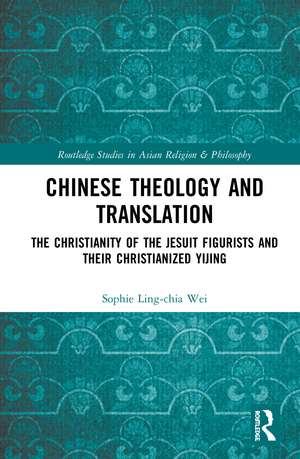 Routledge Studies in Asian Religion & Philosophy

CHINESE THEOLOGY AND TRANSLATION

THE CHRISTIANITY OF THE JESUIT FIGURISTS AND THEIR CHRISTIANIZED YIJING

Sophie Ling-chia Wei

ROUTLEDGE